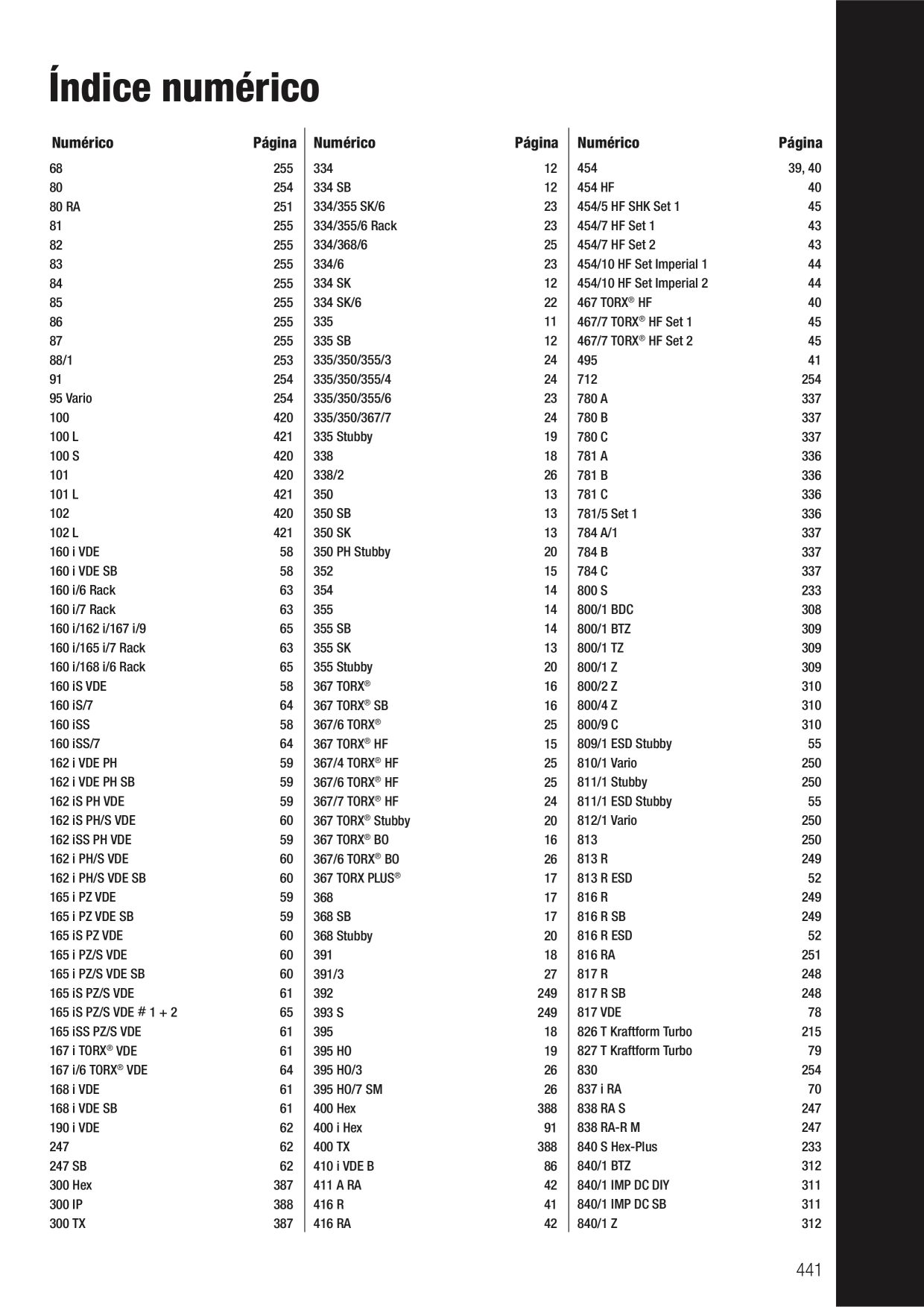 Índice numérico

| Numérico | Página |
|---|---|
| 68 | 255 |
| 80 | 254 |
| 80 RA | 251 |
| 81 | 255 |
| 82 | 255 |
| 83 | 255 |
| 84 | 255 |
| 85 | 255 |
| 86 | 255 |
| 87 | 255 |
| 88/1 | 253 |
| 91 | 254 |
| 95 Vario | 254 |
| 100 | 420 |
| 100 L | 421 |
| 100 S | 420 |
| 101 | 420 |
| 101 L | 421 |
| 102 | 420 |
| 102 L | 421 |
| 160 i VDE | 58 |
| 160 i VDE SB | 58 |
| 160 i/6 Rack | 63 |
| 160 i/7 Rack | 63 |
| 160 i/162 i/167 i/9 | 65 |
| 160 i/165 i/7 Rack | 63 |
| 160 i/168 i/6 Rack | 65 |
| 160 iS VDE | 58 |
| 160 iS/7 | 64 |
| 160 iSS | 58 |
| 160 iSS/7 | 64 |
| 162 i VDE PH | 59 |
| 162 i VDE PH SB | 59 |
| 162 iS PH VDE | 59 |
| 162 iS PH/S VDE | 60 |
| 162 iSS PH VDE | 59 |
| 162 i PH/S VDE | 60 |
| 162 i PH/S VDE SB | 60 |
| 165 i PZ VDE | 59 |
| 165 i PZ VDE SB | 59 |
| 165 iS PZ VDE | 60 |
| 165 i PZ/S VDE | 60 |
| 165 i PZ/S VDE SB | 60 |
| 165 iS PZ/S VDE | 61 |
| 165 iS PZ/S VDE # 1 + 2 | 65 |
| 165 iSS PZ/S VDE | 61 |
| 167 i TORX® VDE | 61 |
| 167 i/6 TORX® VDE | 64 |
| 168 i VDE | 61 |
| 168 i VDE SB | 61 |
| 190 i VDE | 62 |
| 247 | 62 |
| 247 SB | 62 |
| 300 Hex | 387 |
| 300 IP | 388 |
| 300 TX | 387 |

| Numérico | Página |
|---|---|
| 334 | 12 |
| 334 SB | 12 |
| 334/355 SK/6 | 23 |
| 334/355/6 Rack | 23 |
| 334/368/6 | 25 |
| 334/6 | 23 |
| 334 SK | 12 |
| 334 SK/6 | 22 |
| 335 | 11 |
| 335 SB | 12 |
| 335/350/355/3 | 24 |
| 335/350/355/4 | 24 |
| 335/350/355/6 | 23 |
| 335/350/367/7 | 24 |
| 335 Stubby | 19 |
| 338 | 18 |
| 338/2 | 26 |
| 350 | 13 |
| 350 SB | 13 |
| 350 SK | 13 |
| 350 PH Stubby | 20 |
| 352 | 15 |
| 354 | 14 |
| 355 | 14 |
| 355 SB | 14 |
| 355 SK | 13 |
| 355 Stubby | 20 |
| 367 TORX® | 16 |
| 367 TORX® SB | 16 |
| 367/6 TORX® | 25 |
| 367 TORX® HF | 15 |
| 367/4 TORX® HF | 25 |
| 367/6 TORX® HF | 25 |
| 367/7 TORX® HF | 24 |
| 367 TORX® Stubby | 20 |
| 367 TORX® BO | 16 |
| 367/6 TORX® BO | 26 |
| 367 TORX PLUS® | 17 |
| 368 | 17 |
| 368 SB | 17 |
| 368 Stubby | 20 |
| 391 | 18 |
| 391/3 | 27 |
| 392 | 249 |
| 393 S | 249 |
| 395 | 18 |
| 395 HO | 19 |
| 395 HO/3 | 26 |
| 395 HO/7 SM | 26 |
| 400 Hex | 388 |
| 400 i Hex | 91 |
| 400 TX | 388 |
| 410 i VDE B | 86 |
| 411 A RA | 42 |
| 416 R | 41 |
| 416 RA | 42 |

| Numérico | Página |
|---|---|
| 454 | 39, 40 |
| 454 HF | 40 |
| 454/5 HF SHK Set 1 | 45 |
| 454/7 HF Set 1 | 43 |
| 454/7 HF Set 2 | 43 |
| 454/10 HF Set Imperial 1 | 44 |
| 454/10 HF Set Imperial 2 | 44 |
| 467 TORX® HF | 40 |
| 467/7 TORX® HF Set 1 | 45 |
| 467/7 TORX® HF Set 2 | 45 |
| 495 | 41 |
| 712 | 254 |
| 780 A | 337 |
| 780 B | 337 |
| 780 C | 337 |
| 781 A | 336 |
| 781 B | 336 |
| 781 C | 336 |
| 781/5 Set 1 | 336 |
| 784 A/1 | 337 |
| 784 B | 337 |
| 784 C | 337 |
| 800 S | 233 |
| 800/1 BDC | 308 |
| 800/1 BTZ | 309 |
| 800/1 TZ | 309 |
| 800/1 Z | 309 |
| 800/2 Z | 310 |
| 800/4 Z | 310 |
| 800/9 C | 310 |
| 809/1 ESD Stubby | 55 |
| 810/1 Vario | 250 |
| 811/1 Stubby | 250 |
| 811/1 ESD Stubby | 55 |
| 812/1 Vario | 250 |
| 813 | 250 |
| 813 R | 249 |
| 813 R ESD | 52 |
| 816 R | 249 |
| 816 R SB | 249 |
| 816 R ESD | 52 |
| 816 RA | 251 |
| 817 R | 248 |
| 817 R SB | 248 |
| 817 VDE | 78 |
| 826 T Kraftform Turbo | 215 |
| 827 T Kraftform Turbo | 79 |
| 830 | 254 |
| 837 i RA | 70 |
| 838 RA S | 247 |
| 838 RA-R M | 247 |
| 840 S Hex-Plus | 233 |
| 840/1 BTZ | 312 |
| 840/1 IMP DC DIY | 311 |
| 840/1 IMP DC SB | 311 |
| 840/1 Z | 312 |

441